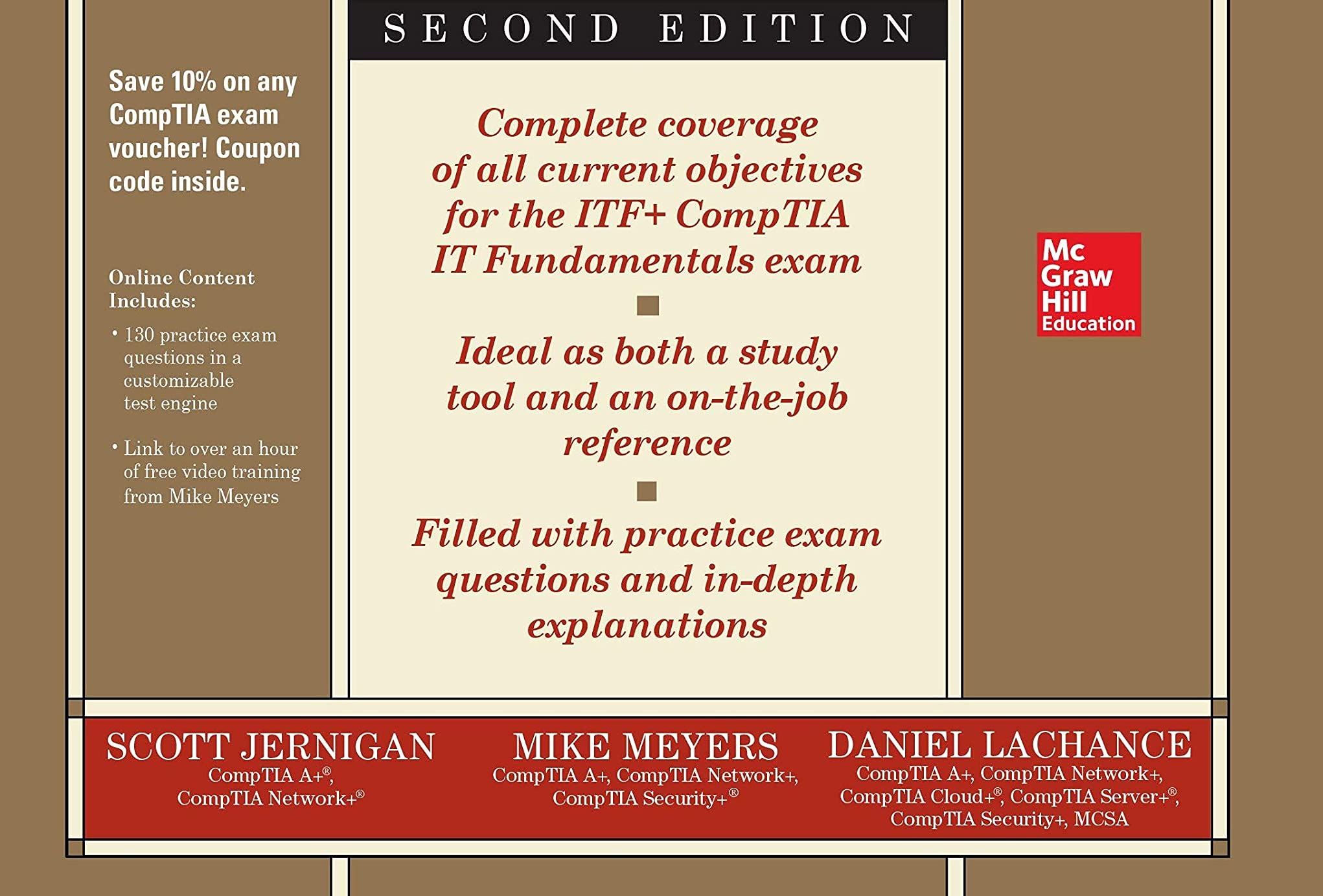 SECOND EDITION

Save 10% on any CompTIA exam voucher! Coupon code inside.

Online Content Includes:

• 130 practice exam questions in a customizable test engine

• Link to over an hour of free video training from Mike Meyers

Complete coverage of all current objectives for the ITF+ CompTIA IT Fundamentals exam

Ideal as both a study tool and an on-the-job reference

Filled with practice exam questions and in-depth explanations

Mc
Graw
Hill
Education

SCOTT JERNIGAN
CompTIA A+®,
CompTIA Network+®

MIKE MEYERS
CompTIA A+, CompTIA Network+,
CompTIA Security+®

DANIEL LACHANCE
CompTIA A+, CompTIA Network+,
CompTIA Cloud+®, CompTIA Server+®,
CompTIA Security+, MCSA